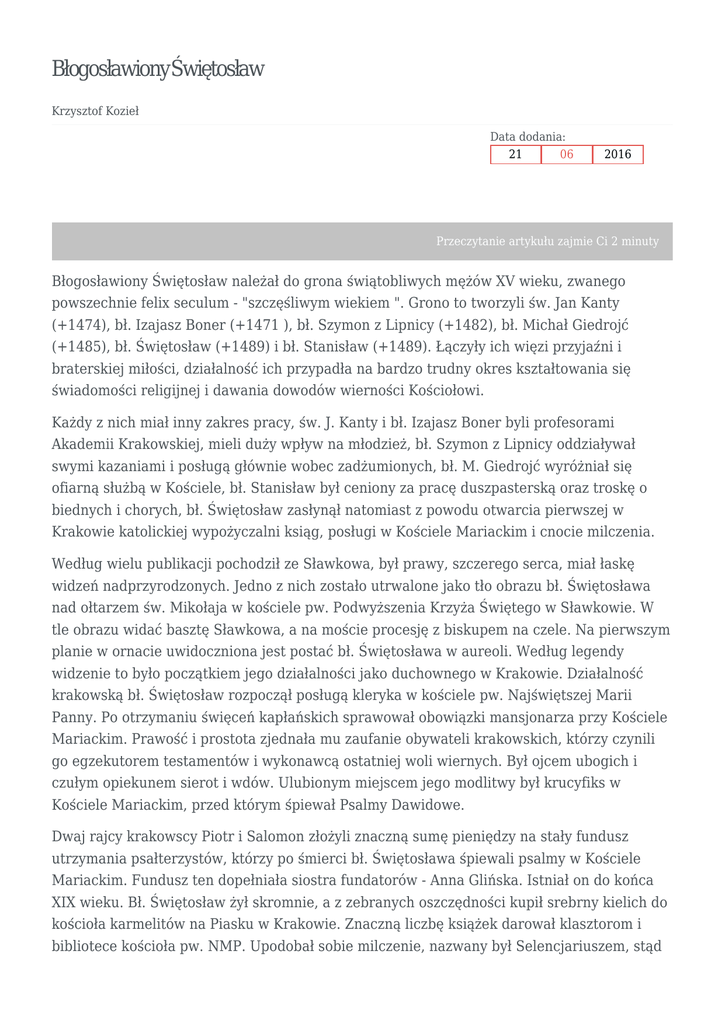 Błogosławiony Świętosław

Krzysztof Kozieł

Data dodania:

| 21 | 06 | 2016 |
|---|---|---|

Przeczytanie artykułu zajmie Ci 2 minuty

Błogosławiony Świętosław należał do grona świątobliwych mężów XV wieku, zwanego powszechnie felix seculum - "szczęśliwym wiekiem ". Grono to tworzyli św. Jan Kanty (+1474), bł. Izajasz Boner (+1471 ), bł. Szymon z Lipnicy (+1482), bł. Michał Giedrojć (+1485), bł. Świętosław (+1489) i bł. Stanisław (+1489). Łączyły ich więzi przyjaźni i braterskiej miłości, działalność ich przypadła na bardzo trudny okres kształtowania się świadomości religijnej i dawania dowodów wierności Kościołowi.

Każdy z nich miał inny zakres pracy, św. J. Kanty i bł. Izajasz Boner byli profesorami Akademii Krakowskiej, mieli duży wpływ na młodzież, bł. Szymon z Lipnicy oddziaływał swymi kazaniami i posługą głównie wobec zadżumionych, bł. M. Giedrojć wyróżniał się ofiarną służbą w Kościele, bł. Stanisław był ceniony za pracę duszpasterską oraz troskę o biednych i chorych, bł. Świętosław zasłynął natomiast z powodu otwarcia pierwszej w Krakowie katolickiej wypożyczalni ksiąg, posługi w Kościele Mariackim i cnocie milczenia.

Według wielu publikacji pochodził ze Sławkowa, był prawy, szczerego serca, miał łaskę widzeń nadprzyrodzonych. Jedno z nich zostało utrwalone jako tło obrazu bł. Świętosława nad ołtarzem św. Mikołaja w kościele pw. Podwyższenia Krzyża Świętego w Sławkowie. W tle obrazu widać basztę Sławkowa, a na moście procesję z biskupem na czele. Na pierwszym planie w ornacie uwidoczniona jest postać bł. Świętosława w aureoli. Według legendy widzenie to było początkiem jego działalności jako duchownego w Krakowie. Działalność krakowską bł. Świętosław rozpoczął posługą kleryka w kościele pw. Najświętszej Marii Panny. Po otrzymaniu święceń kapłańskich sprawował obowiązki mansjonarza przy Kościele Mariackim. Prawość i prostota zjednała mu zaufanie obywateli krakowskich, którzy czynili go egzekutorem testamentów i wykonawcą ostatniej woli wiernych. Był ojcem ubogich i czułym opiekunem sierot i wdów. Ulubionym miejscem jego modlitwy był krucyfiks w Kościele Mariackim, przed którym śpiewał Psalmy Dawidowe.

Dwaj rajcy krakowscy Piotr i Salomon złożyli znaczną sumę pieniędzy na stały fundusz utrzymania psałterzystów, którzy po śmierci bł. Świętosława śpiewali psalmy w Kościele Mariackim. Fundusz ten dopełniała siostra fundatorów - Anna Glińska. Istniał on do końca XIX wieku. Bł. Świętosław żył skromnie, a z zebranych oszczędności kupił srebrny kielich do kościoła karmelitów na Piasku w Krakowie. Znaczną liczbę książek darował klasztorom i bibliotece kościoła pw. NMP. Upodobał sobie milczenie, nazwany był Selencjariuszem, stąd